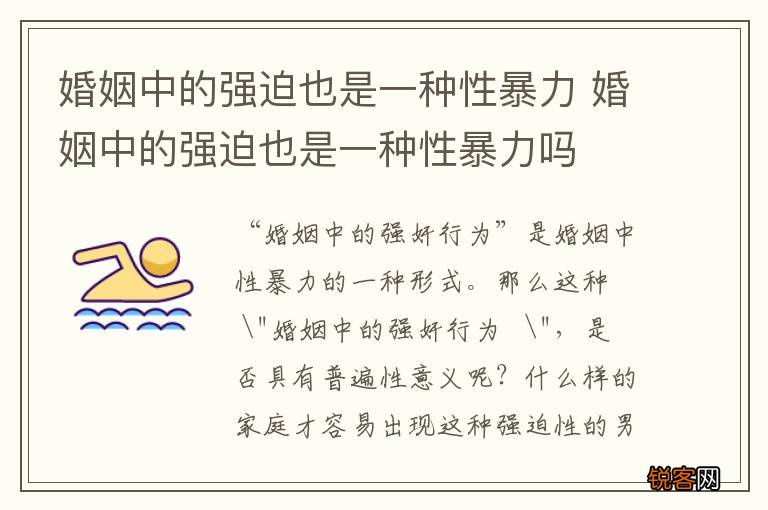 婚姻中的强迫也是一种性暴力 婚姻中的强迫也是一种性暴力吗

“婚姻中的强奸行为”是婚姻中性暴力的一种形式。那么这种\"婚姻中的强奸行为 \"，是否具有普遍性意义呢？什么样的家庭才容易出现这种强迫性的男

锐客网